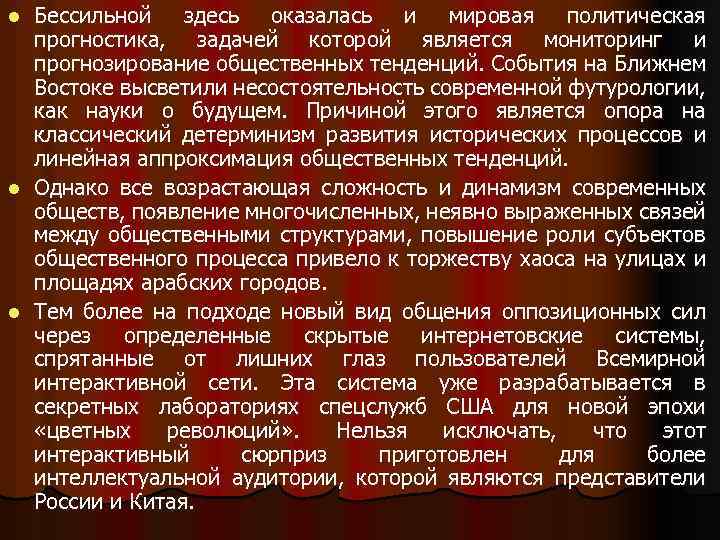 Бессильной здесь оказалась и мировая политическая прогностика, задачей которой является мониторинг и прогнозирование общественных тенденций. События на Ближнем Востоке высветили несостоятельность современной футурологии, как науки о будущем. Причиной этого является опора на классический детерминизм развития исторических процессов и линейная аппроксимация общественных тенденций.

Однако все возрастающая сложность и динамизм современных обществ, появление многочисленных, неявно выраженных связей между общественными структурами, повышение роли субъектов общественного процесса привело к торжеству хаоса на улицах и площадях арабских городов.

Тем более на подходе новый вид общения оппозиционных сил через определенные скрытые интернетовские системы, спрятанные от лишних глаз пользователей Всемирной интерактивной сети. Эта система уже разрабатывается в секретных лабораториях спецслужб США для новой эпохи «цветных революций». Нельзя исключать, что этот интерактивный сюрприз приготовлен для более интеллектуальной аудитории, которой являются представители России и Китая.